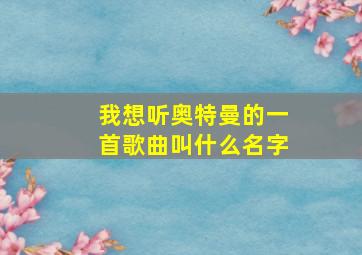 我想听奥特曼的一首歌曲叫什么名字